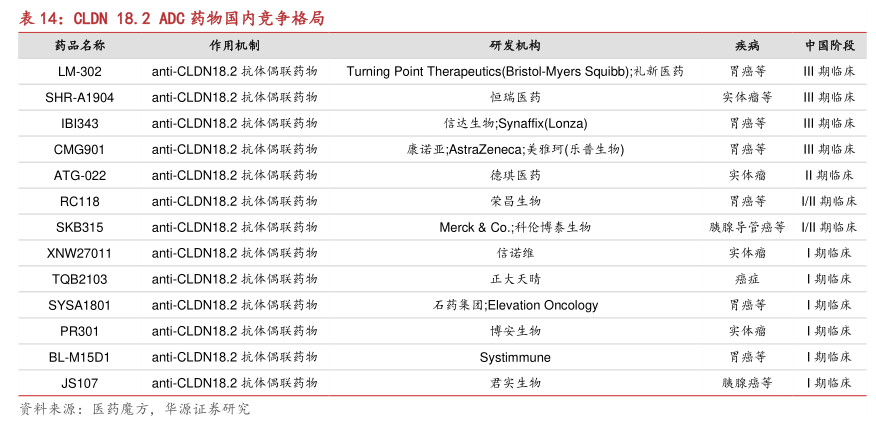 表 14：CLDN 18.2 ADC 药物国内竞争格局

| 药品名称 | 作用机制 | 研发机构 | 疾病 | 中国阶段 |
|---|---|---|---|---|
| LM-302 | anti-CLDN18.2 抗体偶联药物 | Turning Point Therapeutics(Bristol-Myers Squibb);礼新医药 | 胃癌等 | III 期临床 |
| SHR-A1904 | anti-CLDN18.2 抗体偶联药物 | 恒瑞医药 | 实体瘤等 | III 期临床 |
| IBI343 | anti-CLDN18.2 抗体偶联药物 | 信达生物;Synaffix(Lonza) | 胃癌等 | III 期临床 |
| CMG901 | anti-CLDN18.2 抗体偶联药物 | 康诺亚;AstraZeneca;美雅珂(乐普生物) | 胃癌等 | III 期临床 |
| ATG-022 | anti-CLDN18.2 抗体偶联药物 | 德琪医药 | 实体瘤 | II 期临床 |
| RC118 | anti-CLDN18.2 抗体偶联药物 | 荣昌生物 | 胃癌等 | I/II 期临床 |
| SKB315 | anti-CLDN18.2 抗体偶联药物 | Merck & Co.;科伦博泰生物 | 胰腺导管癌等 | I/II 期临床 |
| XNW27011 | anti-CLDN18.2 抗体偶联药物 | 信诺维 | 实体瘤 | I 期临床 |
| TQB2103 | anti-CLDN18.2 抗体偶联药物 | 正大天晴 | 癌症 | I 期临床 |
| SYSA1801 | anti-CLDN18.2 抗体偶联药物 | 石药集团;Elevation Oncology | 胃癌等 | I 期临床 |
| PR301 | anti-CLDN18.2 抗体偶联药物 | 博安生物 | 实体瘤 | I 期临床 |
| BL-M15D1 | anti-CLDN18.2 抗体偶联药物 | Systimmune | 胃癌等 | I 期临床 |
| JS107 | anti-CLDN18.2 抗体偶联药物 | 君实生物 | 胰腺癌等 | I 期临床 |

资料来源：医药魔方，华源证券研究